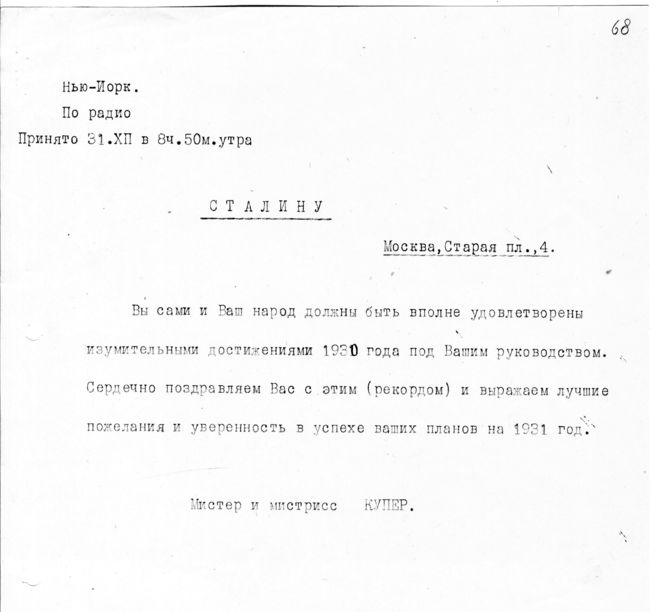 68

Нью-Иорк.
По радио
Принято 31.ХП в 8ч.50м.утра

СТАЛИНУ

Москва,Старая пл.,4.

Вы сами и Ваш народ должны быть вполне удовлетворены изумительными достижениями 1930 года под Вашим руководством. Сердечно поздравляем Вас с этим (рекордом) и выражаем лучшие пожелания и уверенность в успехе ваших планов на 1931 год.

Мистер и мистрисс КУПЕР.